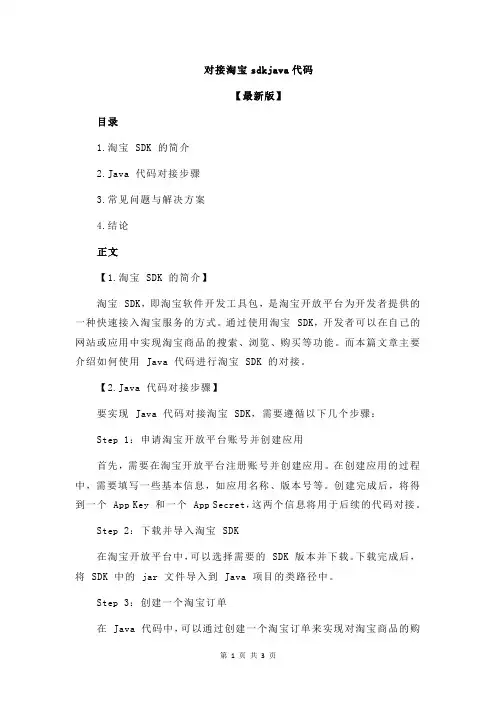 对接淘宝 sdkjava 代码

【最新版】

目录

1.淘宝 SDK 的简介

2.Java 代码对接步骤

3.常见问题与解决方案

4.结论

正文

【1.淘宝 SDK 的简介】

淘宝 SDK，即淘宝软件开发工具包，是淘宝开放平台为开发者提供的一种快速接入淘宝服务的方式。通过使用淘宝 SDK，开发者可以在自己的网站或应用中实现淘宝商品的搜索、浏览、购买等功能。而本篇文章主要介绍如何使用 Java 代码进行淘宝 SDK 的对接。

【2.Java 代码对接步骤】

要实现 Java 代码对接淘宝 SDK，需要遵循以下几个步骤：

Step 1：申请淘宝开放平台账号并创建应用

首先，需要在淘宝开放平台注册账号并创建应用。在创建应用的过程中，需要填写一些基本信息，如应用名称、版本号等。创建完成后，将得到一个 App Key 和一个 App Secret，这两个信息将用于后续的代码对接。

Step 2：下载并导入淘宝 SDK

在淘宝开放平台中，可以选择需要的 SDK 版本并下载。下载完成后，将 SDK 中的 jar 文件导入到 Java 项目的类路径中。

Step 3：创建一个淘宝订单

在 Java 代码中，可以通过创建一个淘宝订单来实现对淘宝商品的购

第 1 页 共 3 页